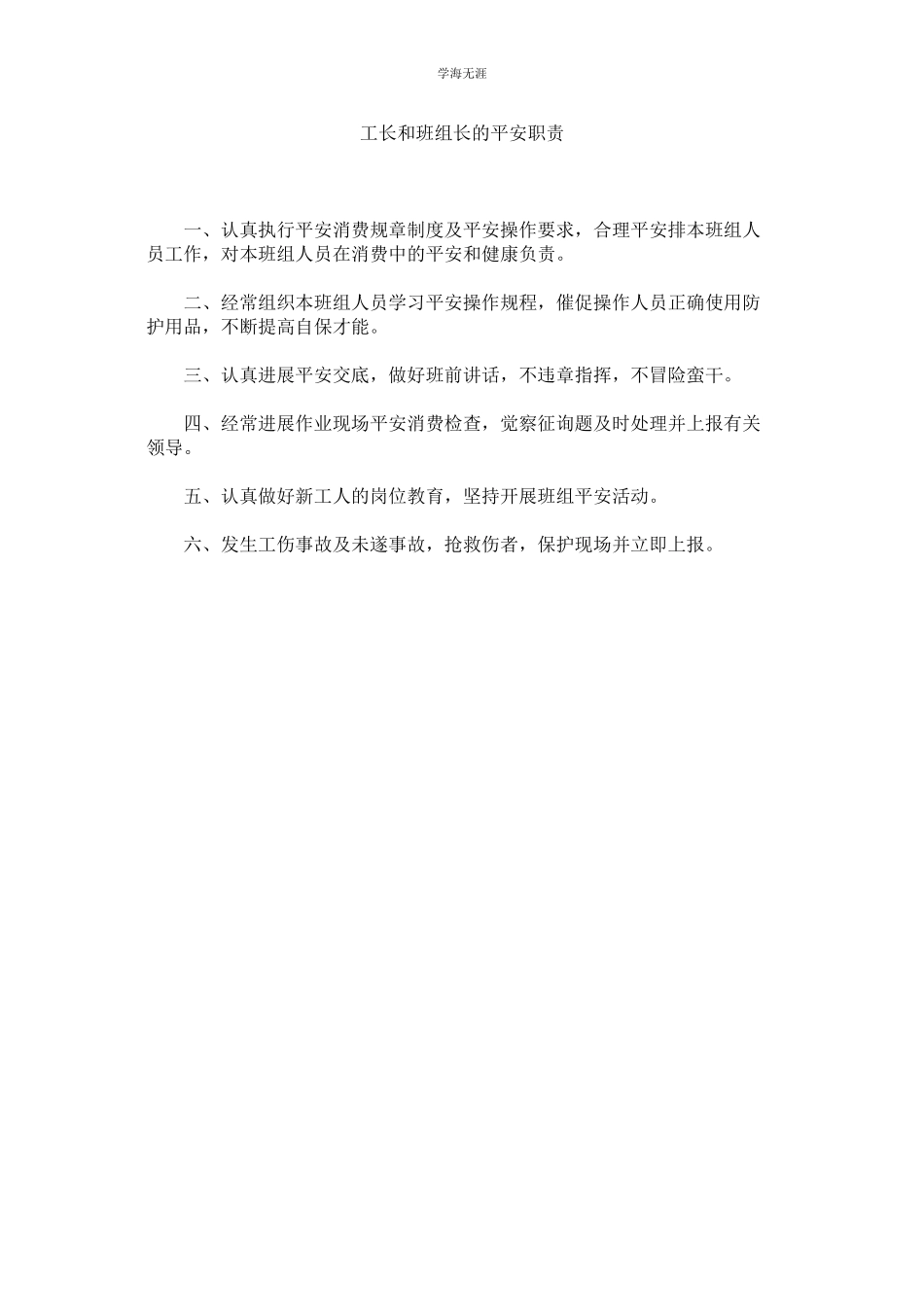 学海无涯

工长和班组长的平安职责

一、认真执行平安消费规章制度及平安操作要求，合理平安排本班组人员工作，对本班组人员在消费中的平安和健康负责。

二、经常组织本班组人员学习平安操作规程，催促操作人员正确使用防护用品，不断提高自保才能。

三、认真进展平安交底，做好班前讲话，不违章指挥，不冒险蛮干。

四、经常进展作业现场平安消费检查，觉察征询题及时处理并上报有关领导。

五、认真做好新工人的岗位教育，坚持开展班组平安活动。

六、发生工伤事故及未遂事故，抢救伤者，保护现场并立即上报。